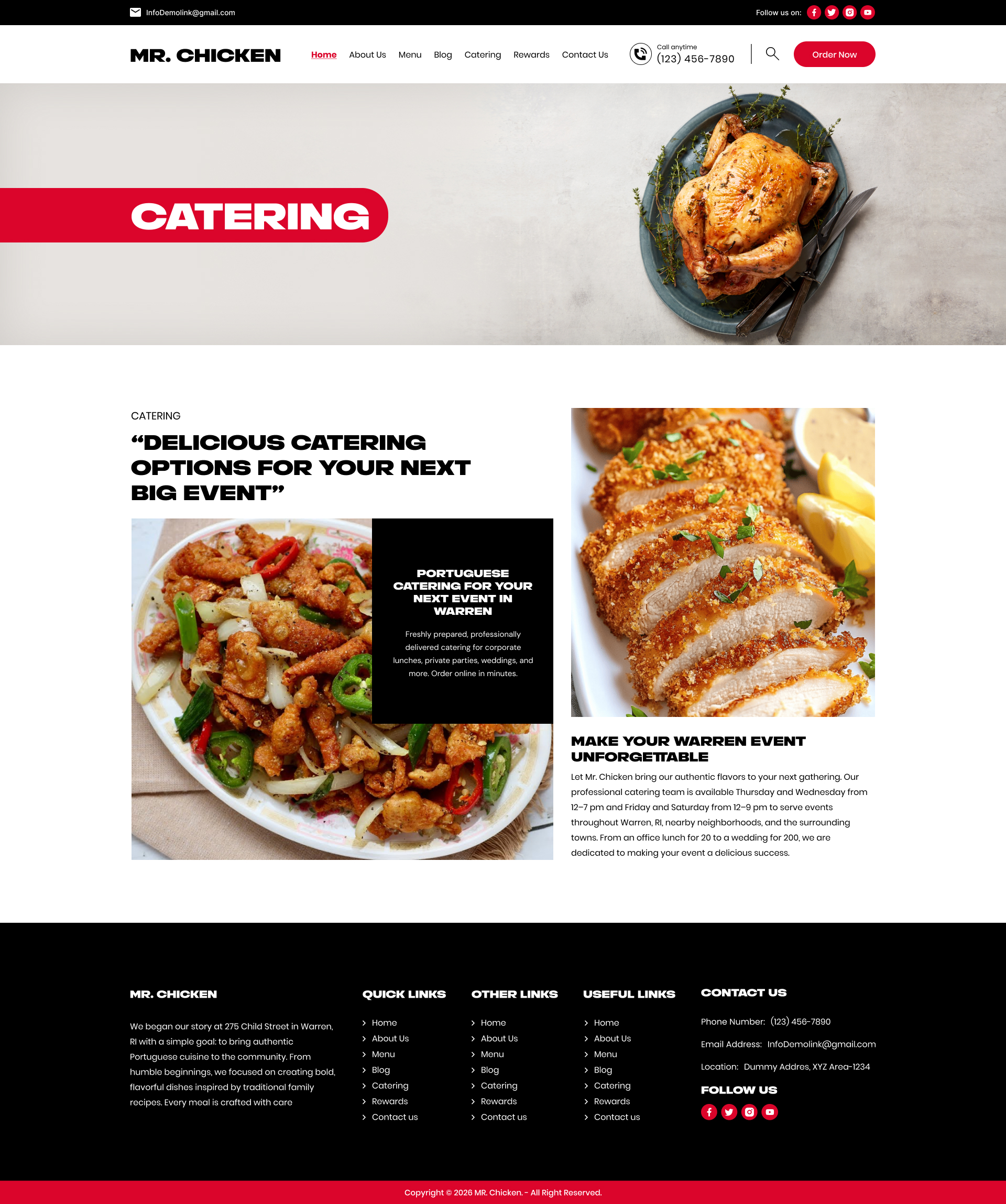 InfoDemolink@gmail.com

Follow us on:

MR. CHICKEN

Home About Us Menu Blog Catering Rewards Contact Us

Call anytime
(123) 456-7890

Order Now

CATERING

CATERING

“DELICIOUS CATERING OPTIONS FOR YOUR NEXT BIG EVENT”

PORTUGUESE CATERING FOR YOUR NEXT EVENT IN WARREN

Freshly prepared, professionally delivered catering for corporate lunches, private parties, weddings, and more. Order online in minutes.

MAKE YOUR WARREN EVENT UNFORGETTABLE

Let Mr. Chicken bring our authentic flavors to your next gathering. Our professional catering team is available Thursday and Wednesday from 12–7 pm and Friday and Saturday from 12–9 pm to serve events throughout Warren, RI, nearby neighborhoods, and the surrounding towns. From an office lunch for 20 to a wedding for 200, we are dedicated to making your event a delicious success.

MR. CHICKEN

We began our story at 275 Child Street in Warren, RI with a simple goal: to bring authentic Portuguese cuisine to the community. From humble beginnings, we focused on creating bold, flavorful dishes inspired by traditional family recipes. Every meal is crafted with care

QUICK LINKS
Home
About Us
Menu
Blog
Catering
Rewards
Contact us

OTHER LINKS
Home
About Us
Menu
Blog
Catering
Rewards
Contact us

USEFUL LINKS
Home
About Us
Menu
Blog
Catering
Rewards
Contact us

CONTACT US
Phone Number: (123) 456-7890
Email Address: InfoDemolink@gmail.com
Location: Dummy Addres, XYZ Area-1234

FOLLOW US

Copyright © 2026 MR. Chicken. - All Right Reserved.